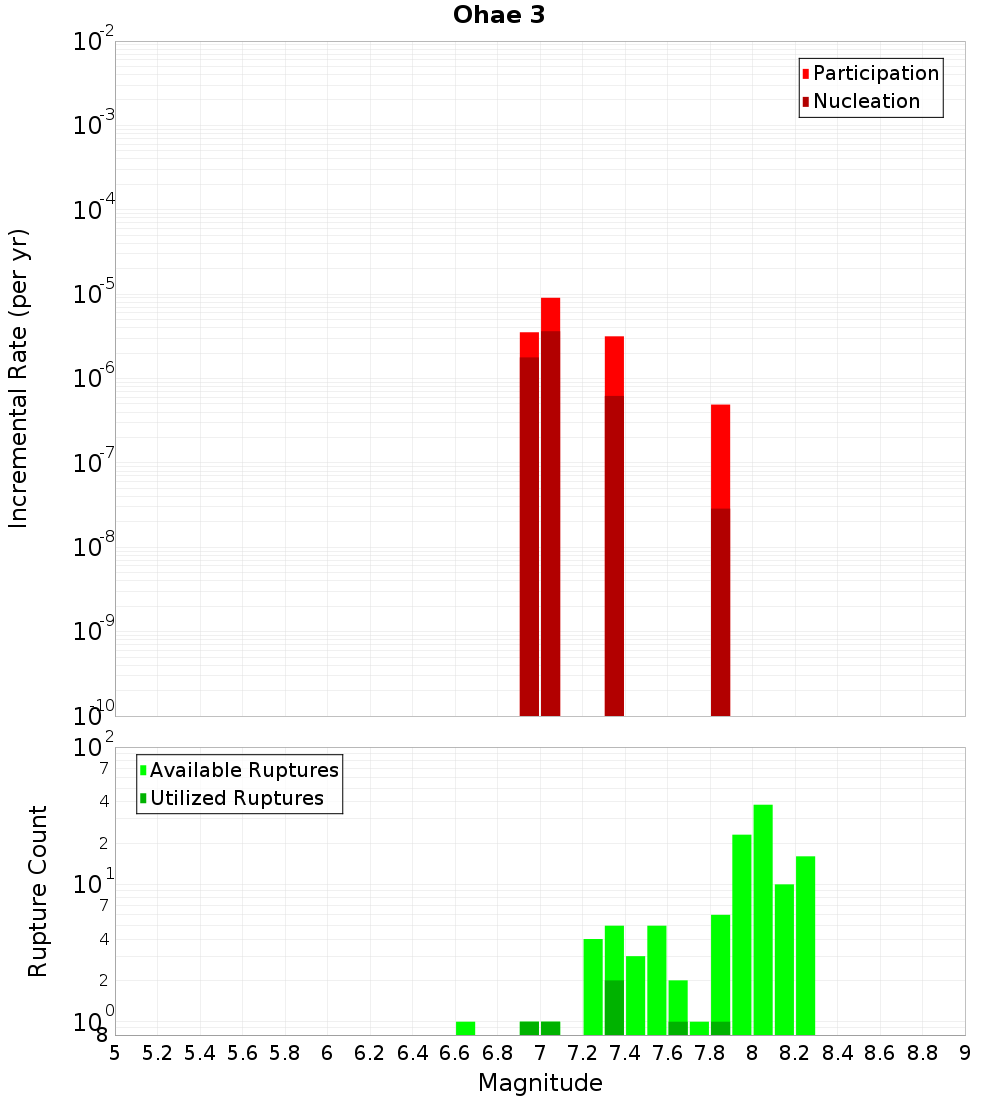 Ohae 3

Participation
Nucleation

Incremental Rate (per yr)

$10^{-2}$
$10^{-3}$
$10^{-4}$
$10^{-5}$
$10^{-6}$
$10^{-7}$
$10^{-8}$
$10^{-9}$
$10^{-10}$

Available Ruptures
Utilized Ruptures

Rupture Count

$10^{2}$
7
4
2
$10^{1}$
7
4
2
$10^{0}$
8

5 5.2 5.4 5.6 5.8 6 6.2 6.4 6.6 6.8 7 7.2 7.4 7.6 7.8 8 8.2 8.4 8.6 8.8 9

Magnitude